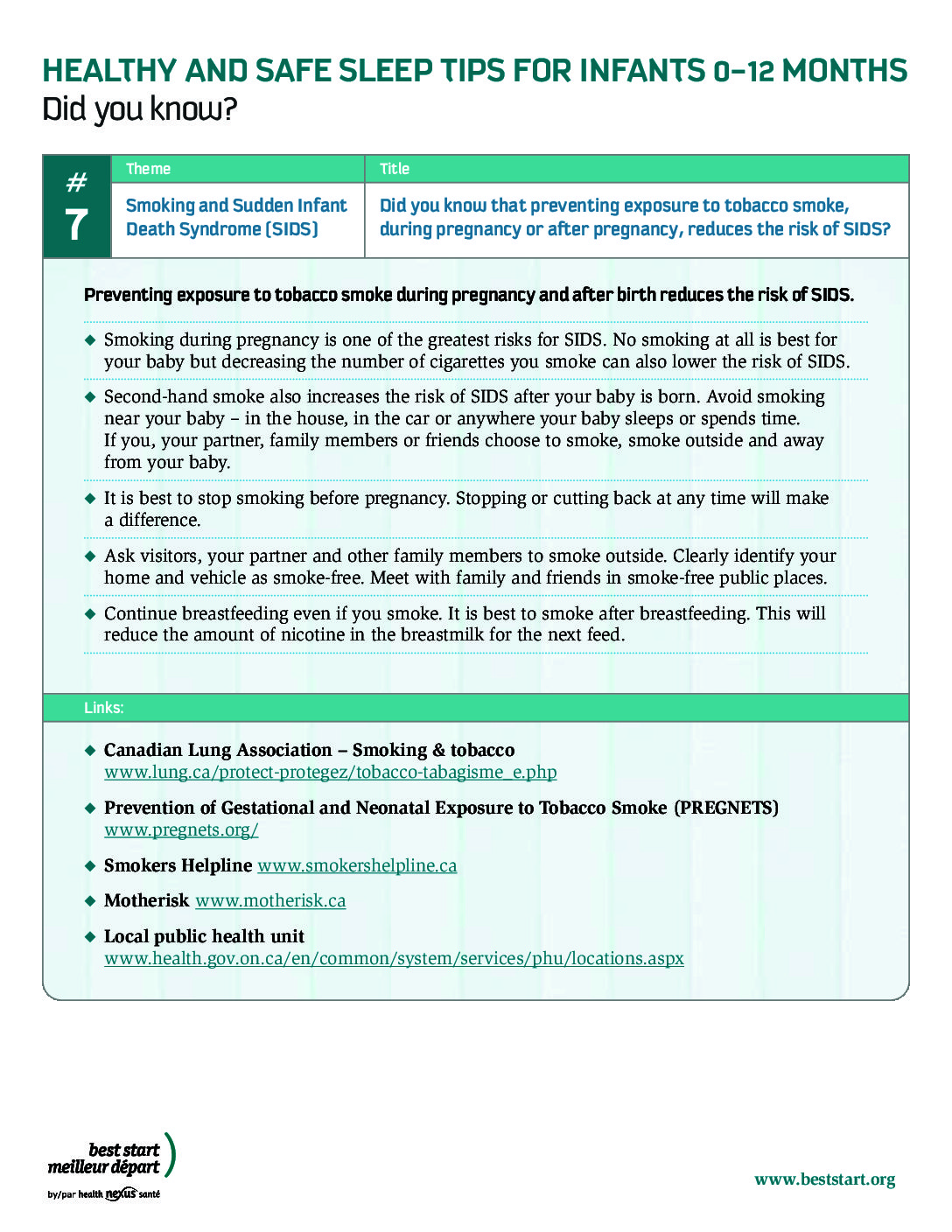 HEALTHY AND SAFE SLEEP TIPS FOR INFANTS 0–12 MONTHS
Did you know?

| # 7 | Theme | Title |
|---|---|---|
| | Smoking and Sudden Infant Death Syndrome (SIDS) | Did you know that preventing exposure to tobacco smoke, during pregnancy or after pregnancy, reduces the risk of SIDS? |

Preventing exposure to tobacco smoke during pregnancy and after birth reduces the risk of SIDS.

◆ Smoking during pregnancy is one of the greatest risks for SIDS. No smoking at all is best for your baby but decreasing the number of cigarettes you smoke can also lower the risk of SIDS.

◆ Second-hand smoke also increases the risk of SIDS after your baby is born. Avoid smoking near your baby – in the house, in the car or anywhere your baby sleeps or spends time. If you, your partner, family members or friends choose to smoke, smoke outside and away from your baby.

◆ It is best to stop smoking before pregnancy. Stopping or cutting back at any time will make a difference.

◆ Ask visitors, your partner and other family members to smoke outside. Clearly identify your home and vehicle as smoke-free. Meet with family and friends in smoke-free public places.

◆ Continue breastfeeding even if you smoke. It is best to smoke after breastfeeding. This will reduce the amount of nicotine in the breastmilk for the next feed.

Links:

◆ Canadian Lung Association – Smoking & tobacco
www.lung.ca/protect-protegez/tobacco-tabagisme_e.php

◆ Prevention of Gestational and Neonatal Exposure to Tobacco Smoke (PREGNETS)
www.pregnets.org/

◆ Smokers Helpline www.smokershelpline.ca

◆ Motherisk www.motherisk.ca

◆ Local public health unit
www.health.gov.on.ca/en/common/system/services/phu/locations.aspx

best start
meilleur départ
by/par health nexus santé

www.beststart.org